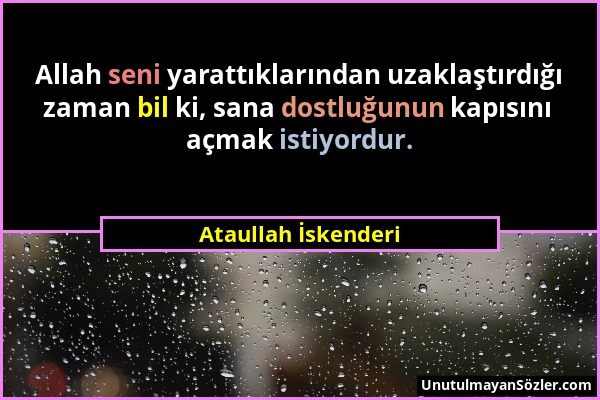 Allah seni yarattıklarından uzaklaştırdığı zaman bil ki, sana dostluğunun kapısını açmak istiyordur.

Ataullah İskenderi

UnutulmayanSözler.com